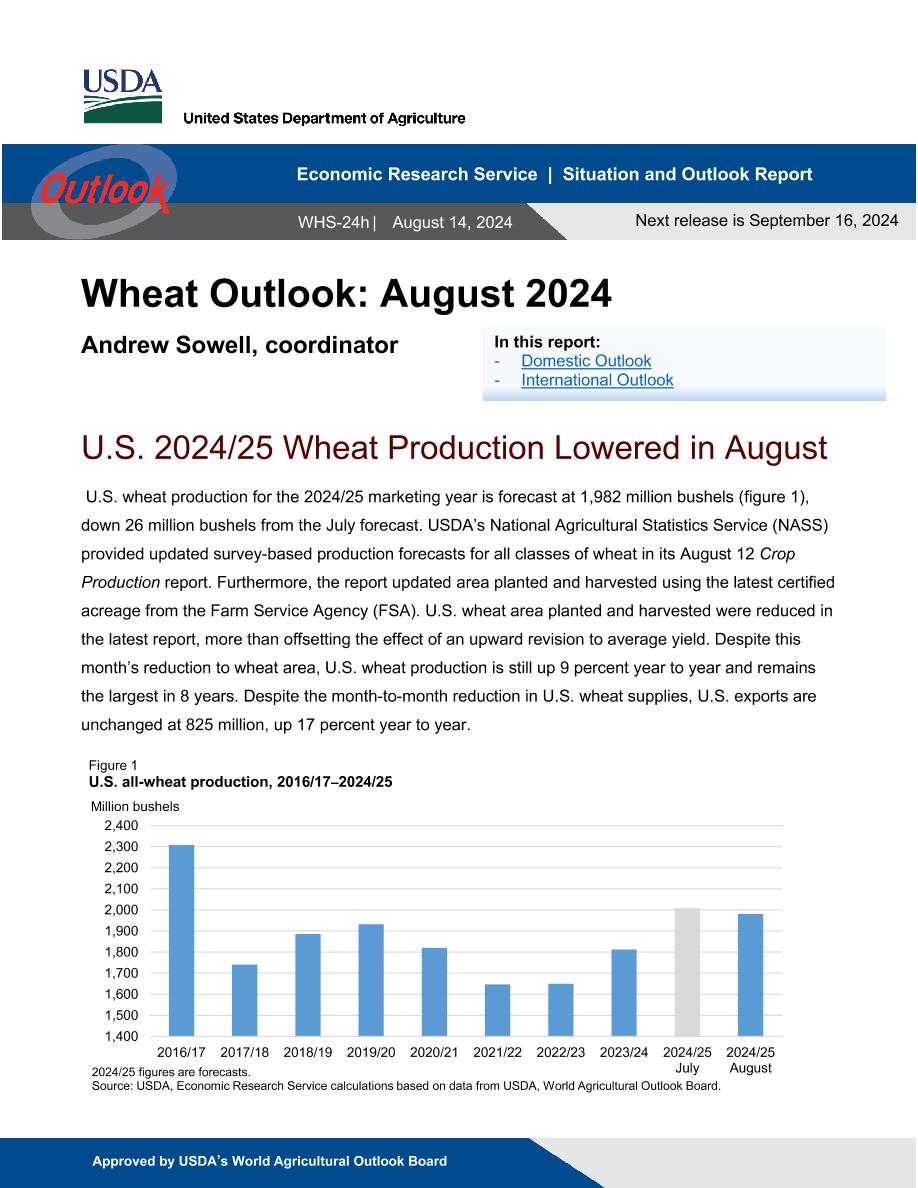 USDA
United States Department of Agriculture

Outlook

Economic Research Service | Situation and Outlook Report

WHS-24h | August 14, 2024

Next release is September 16, 2024

Wheat Outlook: August 2024

Andrew Sowell, coordinator

In this report:
- Domestic Outlook
- International Outlook

U.S. 2024/25 Wheat Production Lowered in August

U.S. wheat production for the 2024/25 marketing year is forecast at 1,982 million bushels (figure 1), down 26 million bushels from the July forecast. USDA's National Agricultural Statistics Service (NASS) provided updated survey-based production forecasts for all classes of wheat in its August 12 Crop Production report. Furthermore, the report updated area planted and harvested using the latest certified acreage from the Farm Service Agency (FSA). U.S. wheat area planted and harvested were reduced in the latest report, more than offsetting the effect of an upward revision to average yield. Despite this month's reduction to wheat area, U.S. wheat production is still up 9 percent year to year and remains the largest in 8 years. Despite the month-to-month reduction in U.S. wheat supplies, U.S. exports are unchanged at 825 million, up 17 percent year to year.

Figure 1
U.S. all-wheat production, 2016/17–2024/25

Million bushels
2,400
2,300
2,200
2,100
2,000
1,900
1,800
1,700
1,600
1,500
1,400

2016/17 2017/18 2018/19 2019/20 2020/21 2021/22 2022/23 2023/24 2024/25 July 2024/25 August

2024/25 figures are forecasts.
Source: USDA, Economic Research Service calculations based on data from USDA, World Agricultural Outlook Board.

Approved by USDA's World Agricultural Outlook Board